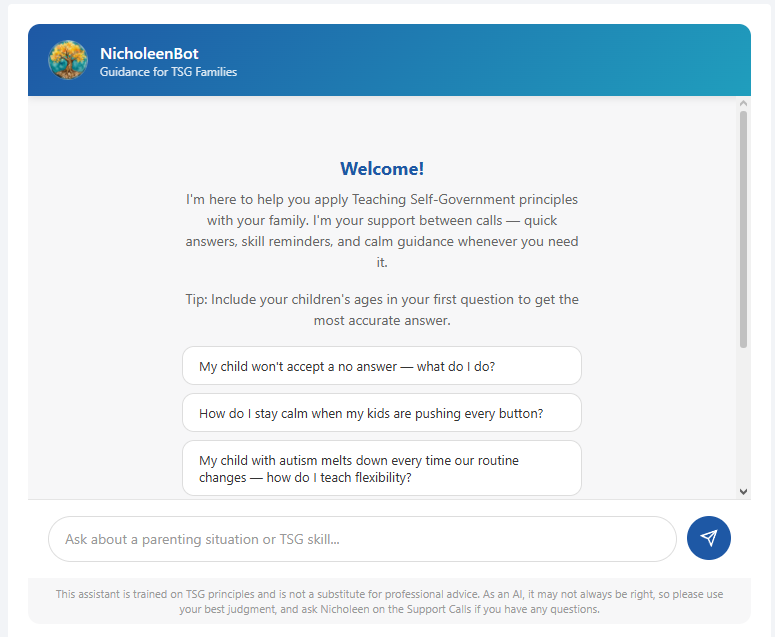 NicholeenBot
Guidance for TSG Families

Welcome!

I'm here to help you apply Teaching Self-Government principles with your family. I'm your support between calls — quick answers, skill reminders, and calm guidance whenever you need it.

Tip: Include your children's ages in your first question to get the most accurate answer.

My child won't accept a no answer — what do I do?

How do I stay calm when my kids are pushing every button?

My child with autism melts down every time our routine changes — how do I teach flexibility?

Ask about a parenting situation or TSG skill...

This assistant is trained on TSG principles and is not a substitute for professional advice. As an AI, it may not always be right, so please use your best judgment, and ask Nicholeen on the Support Calls if you have any questions.